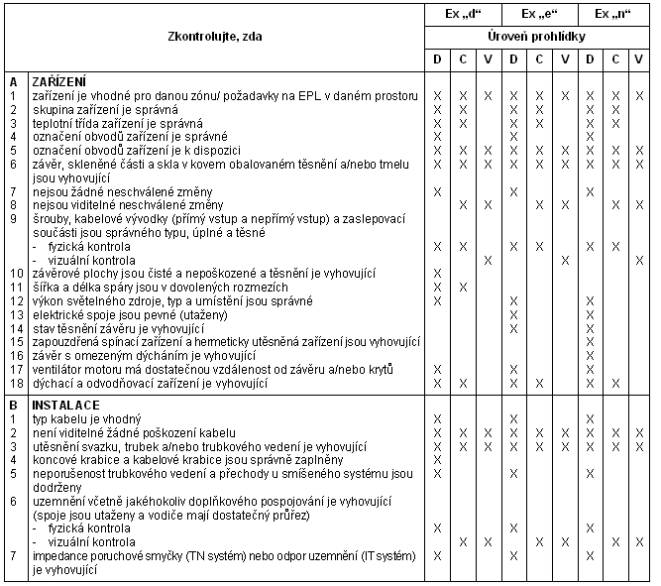 | | Zkontrolujte, zda | Ex „d“ | | | Ex „e“ | | | Ex „n“ | | |
|---|---|---|---|---|---|---|---|---|---|---|
| | | Úroveň prohlídky | | | | | | | | |
| | | D | C | V | D | C | V | D | C | V |
| A | ZAŘÍZENÍ | | | | | | | | | |
| 1 | zařízení je vhodné pro danou zónu/ požadavky na EPL v daném prostoru | X | X | X | X | X | X | X | X | X |
| 2 | skupina zařízení je správná | X | X | | X | X | | X | X | |
| 3 | teplotní třída zařízení je správná | X | X | | X | X | | X | X | |
| 4 | označení obvodů zařízení je správné | X | | | X | | | X | | |
| 5 | označení obvodů zařízení je k dispozici | X | X | X | X | X | X | X | X | X |
| 6 | závěr, skleněné části a skla v kovem obalovaném těsnění a/nebo tmelu jsou vyhovující | X | X | X | X | X | X | X | X | X |
| 7 | nejsou žádné neschválené změny | X | | | X | | | X | | |
| 8 | nejsou viditelné neschválené změny | | X | X | | X | X | | X | X |
| 9 | šrouby, kabelové vývodky (přímý vstup a nepřímý vstup) a zaslepovací součásti jsou správného typu, úplné a těsné | | | | | | | | | |
| | - fyzická kontrola | X | X | | X | X | | X | X | |
| | - vizuální kontrola | | | X | | | X | | | X |
| 10 | závěrové plochy jsou čisté a nepoškozené a těsnění je vyhovující | X | | | | | | | | |
| 11 | šířka a délka spáry jsou v dovolených rozmezích | X | X | | | | | | | |
| 12 | výkon světelného zdroje, typ a umístění jsou správné | X | | | X | | | X | | |
| 13 | elektrické spoje jsou pevné (utaženy) | | | | X | | | X | | |
| 14 | stav těsnění závěru je vyhovující | | | | X | | | X | | |
| 15 | zapouzdřená spínací zařízení a hermeticky utěsněná zařízení jsou vyhovující | | | | | | | X | | |
| 16 | závěr s omezeným dýcháním je vyhovující | | | | | | | X | | |
| 17 | ventilátor motoru má dostatečnou vzdálenost od závěru a/nebo krytů | X | | | X | | | X | | |
| 18 | dýchací a odvodňovací zařízení je vyhovující | X | X | | X | X | | X | X | |
| B | INSTALACE | | | | | | | | | |
| 1 | typ kabelu je vhodný | X | | | X | | | X | | |
| 2 | není viditelné žádné poškození kabelu | X | X | X | X | X | X | X | X | X |
| 3 | utěsnění svazku, trubek a/nebo trubkového vedení je vyhovující | X | X | X | X | X | X | X | X | X |
| 4 | koncové krabice a kabelové krabice jsou správně zaplněny | X | | | | | | | | |
| 5 | neporušenost trubkového vedení a přechody u smíšeného systému jsou dodrženy | X | | | X | | | X | | |
| 6 | uzemnění včetně jakéhokoliv doplňkového pospojování je vyhovující (spoje jsou utaženy a vodiče mají dostatečný průřez) | | | | | | | | | |
| | - fyzická kontrola | X | | | X | | | X | | |
| | - vizuální kontrola | | X | X | | X | X | | X | X |
| 7 | impedance poruchové smyčky (TN systém) nebo odpor uzemnění (IT systém) je vyhovující | X | | | X | | | X | | |